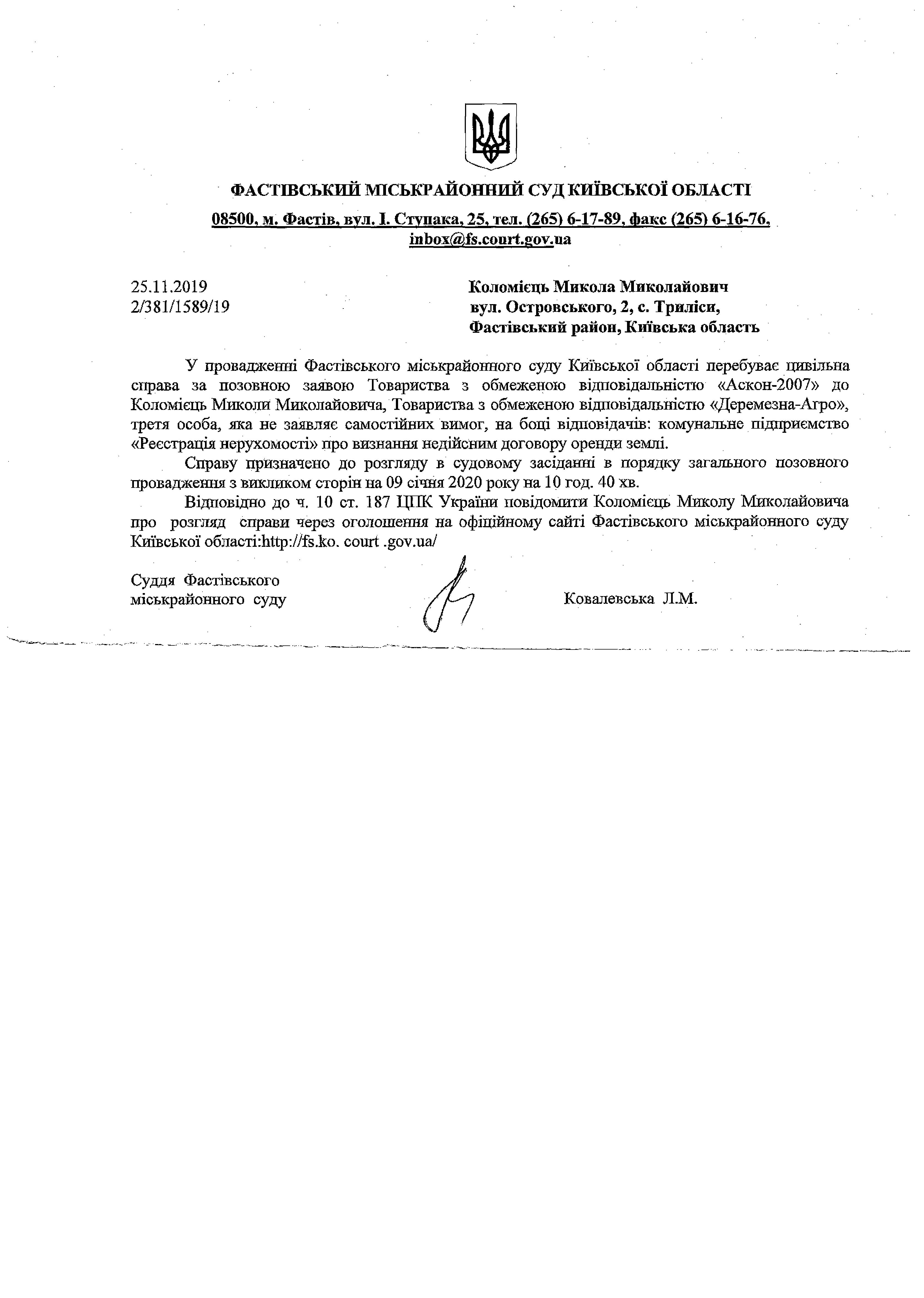 ФАСТІВСЬКИЙ МІСЬКРАЙОННИЙ СУД КИЇВСЬКОЇ ОБЛАСТІ

08500, м. Фастів, вул. І. Ступака, 25, тел. (265) 6-17-89, факс (265) 6-16-76, inbox@fs.court.gov.ua

25.11.2019
2/381/1589/19

Коломієць Микола Миколайович
вул. Островського, 2, с. Триліси,
Фастівський район, Київська область

У провадженні Фастівського міськрайонного суду Київської області перебуває цивільна справа за позовною заявою Товариства з обмеженою відповідальністю «Аскон-2007» до Коломієць Миколи Миколайовича, Товариства з обмеженою відповідальністю «Деремезна-Агро», третя особа, яка не заявляє самостійних вимог, на боці відповідачів: комунальне підприємство «Реєстрація нерухомості» про визнання недійсним договору оренди землі.

Справу призначено до розгляду в судовому засіданні в порядку загального позовного провадження з викликом сторін на 09 січня 2020 року на 10 год. 40 хв.

Відповідно до ч. 10 ст. 187 ЦПК України повідомити Коломієць Миколу Миколайовича про розгляд справи через оголошення на офіційному сайті Фастівського міськрайонного суду Київської області:http://fs.ko. court .gov.ua/

Суддя Фастівського
міськрайонного суду

Ковалевська Л.М.